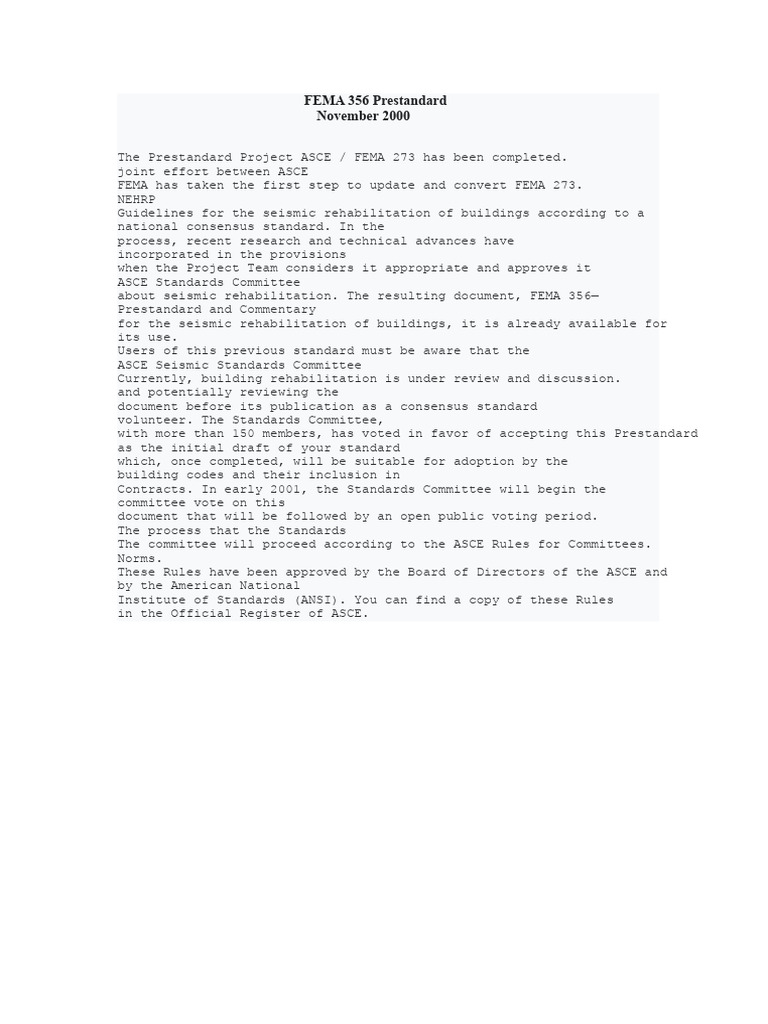 FEMA 356 Prestandard
November 2000

The Prestandard Project ASCE / FEMA 273 has been completed.
joint effort between ASCE
FEMA has taken the first step to update and convert FEMA 273.
NEHRP
Guidelines for the seismic rehabilitation of buildings according to a national consensus standard. In the
process, recent research and technical advances have
incorporated in the provisions
when the Project Team considers it appropriate and approves it
ASCE Standards Committee
about seismic rehabilitation. The resulting document, FEMA 356—
Prestandard and Commentary
for the seismic rehabilitation of buildings, it is already available for its use.
Users of this previous standard must be aware that the
ASCE Seismic Standards Committee
Currently, building rehabilitation is under review and discussion.
and potentially reviewing the
document before its publication as a consensus standard
volunteer. The Standards Committee,
with more than 150 members, has voted in favor of accepting this Prestandard as the initial draft of your standard
which, once completed, will be suitable for adoption by the
building codes and their inclusion in
Contracts. In early 2001, the Standards Committee will begin the committee vote on this
document that will be followed by an open public voting period.
The process that the Standards
The committee will proceed according to the ASCE Rules for Committees.
Norms.
These Rules have been approved by the Board of Directors of the ASCE and by the American National
Institute of Standards (ANSI). You can find a copy of these Rules
in the Official Register of ASCE.